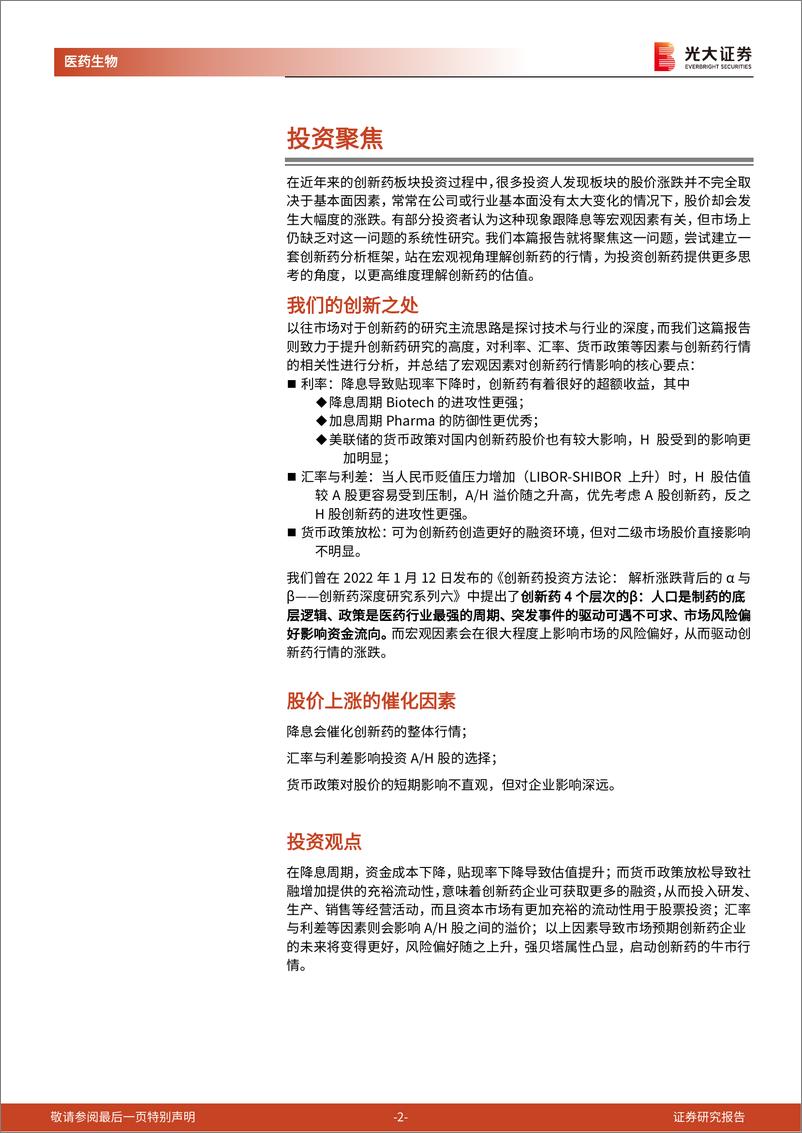 医药生物

光大证券
EVERBRIGHT SECURITIES

投资聚焦

在近年来的创新药板块投资过程中，很多投资人发现板块的股价涨跌并不完全取决于基本面因素，常常在公司或行业基本面没有太大变化的情况下，股价却会发生大幅度的涨跌。有部分投资者认为这种现象跟降息等宏观因素有关，但市场上仍缺乏对这一问题的系统性研究。我们本篇报告就将聚焦这一问题，尝试建立一套创新药分析框架，站在宏观视角理解创新药的行情，为投资创新药提供更多思考的角度，以更高维度理解创新药的估值。

我们的创新之处

以往市场对于创新药的研究主流思路是探讨技术与行业的深度，而我们这篇报告则致力于提升创新药研究的高度，对利率、汇率、货币政策等因素与创新药行情的相关性进行分析，并总结了宏观因素对创新药行情影响的核心要点：

■ 利率：降息导致贴现率下降时，创新药有着很好的超额收益，其中
◆降息周期 Biotech 的进攻性更强；
◆加息周期 Pharma 的防御性更优秀；
◆美联储的货币政策对国内创新药股价也有较大影响，H 股受到的影响更加明显；

■ 汇率与利差：当人民币贬值压力增加（LIBOR-SHIBOR 上升）时，H 股估值较 A 股更容易受到压制，A/H 溢价随之升高，优先考虑 A 股创新药，反之 H 股创新药的进攻性更强。

■ 货币政策放松：可为创新药创造更好的融资环境，但对二级市场股价直接影响不明显。

我们曾在 2022 年 1 月 12 日发布的《创新药投资方法论： 解析涨跌背后的 α 与 β——创新药深度研究系列六》中提出了创新药 4 个层次的β：人口是制药的底层逻辑、政策是医药行业最强的周期、突发事件的驱动可遇不可求、市场风险偏好影响资金流向。而宏观因素会在很大程度上影响市场的风险偏好，从而驱动创新药行情的涨跌。

股价上涨的催化因素

降息会催化创新药的整体行情；

汇率与利差影响投资 A/H 股的选择；

货币政策对股价的短期影响不直观，但对企业影响深远。

投资观点

在降息周期，资金成本下降，贴现率下降导致估值提升；而货币政策放松导致社融增加提供的充裕流动性，意味着创新药企业可获取更多的融资，从而投入研发、生产、销售等经营活动，而且资本市场有更加充裕的流动性用于股票投资；汇率与利差等因素则会影响 A/H 股之间的溢价；以上因素导致市场预期创新药企业的未来将变得更好，风险偏好随之上升，强贝塔属性凸显，启动创新药的牛市行情。

敬请参阅最后一页特别声明 -2- 证券研究报告